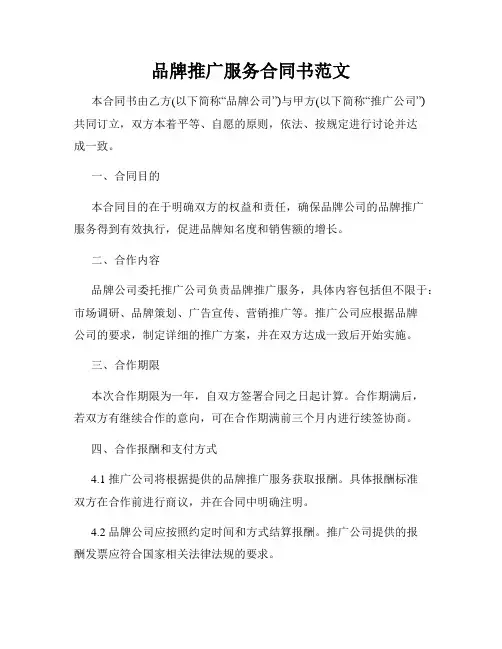 品牌推广服务合同书范文

本合同书由乙方(以下简称“品牌公司”)与甲方(以下简称“推广公司”)共同订立，双方本着平等、自愿的原则，依法、按规定进行讨论并达成一致。

一、合同目的

本合同目的在于明确双方的权益和责任，确保品牌公司的品牌推广服务得到有效执行，促进品牌知名度和销售额的增长。

二、合作内容

品牌公司委托推广公司负责品牌推广服务，具体内容包括但不限于：市场调研、品牌策划、广告宣传、营销推广等。推广公司应根据品牌公司的要求，制定详细的推广方案，并在双方达成一致后开始实施。

三、合作期限

本次合作期限为一年，自双方签署合同之日起计算。合作期满后，若双方有继续合作的意向，可在合作期满前三个月内进行续签协商。

四、合作报酬和支付方式

4.1 推广公司将根据提供的品牌推广服务获取报酬。具体报酬标准双方在合作前进行商议，并在合同中明确注明。

4.2 品牌公司应按照约定时间和方式结算报酬。推广公司提供的报酬发票应符合国家相关法律法规的要求。